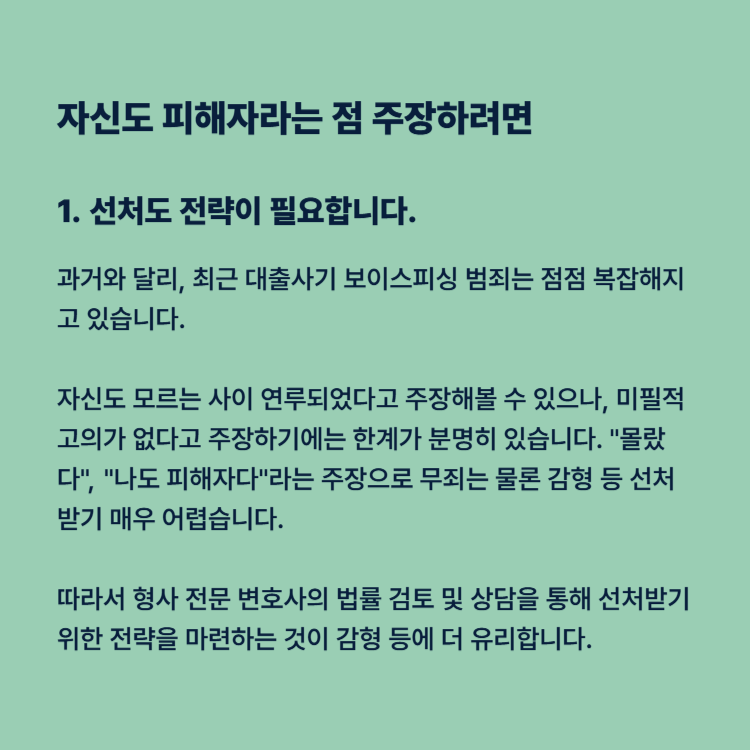 자신도 피해자라는 점 주장하려면

1. 선처도 전략이 필요합니다.

과거와 달리, 최근 대출사기 보이스피싱 범죄는 점점 복잡해지고 있습니다.

자신도 모르는 사이 연루되었다고 주장해볼 수 있으나, 미필적 고의가 없다고 주장하기에는 한계가 분명히 있습니다. "몰랐다", "나도 피해자다"라는 주장으로 무죄는 물론 감형 등 선처받기 매우 어렵습니다.

따라서 형사 전문 변호사의 법률 검토 및 상담을 통해 선처받기 위한 전략을 마련하는 것이 감형 등에 더 유리합니다.